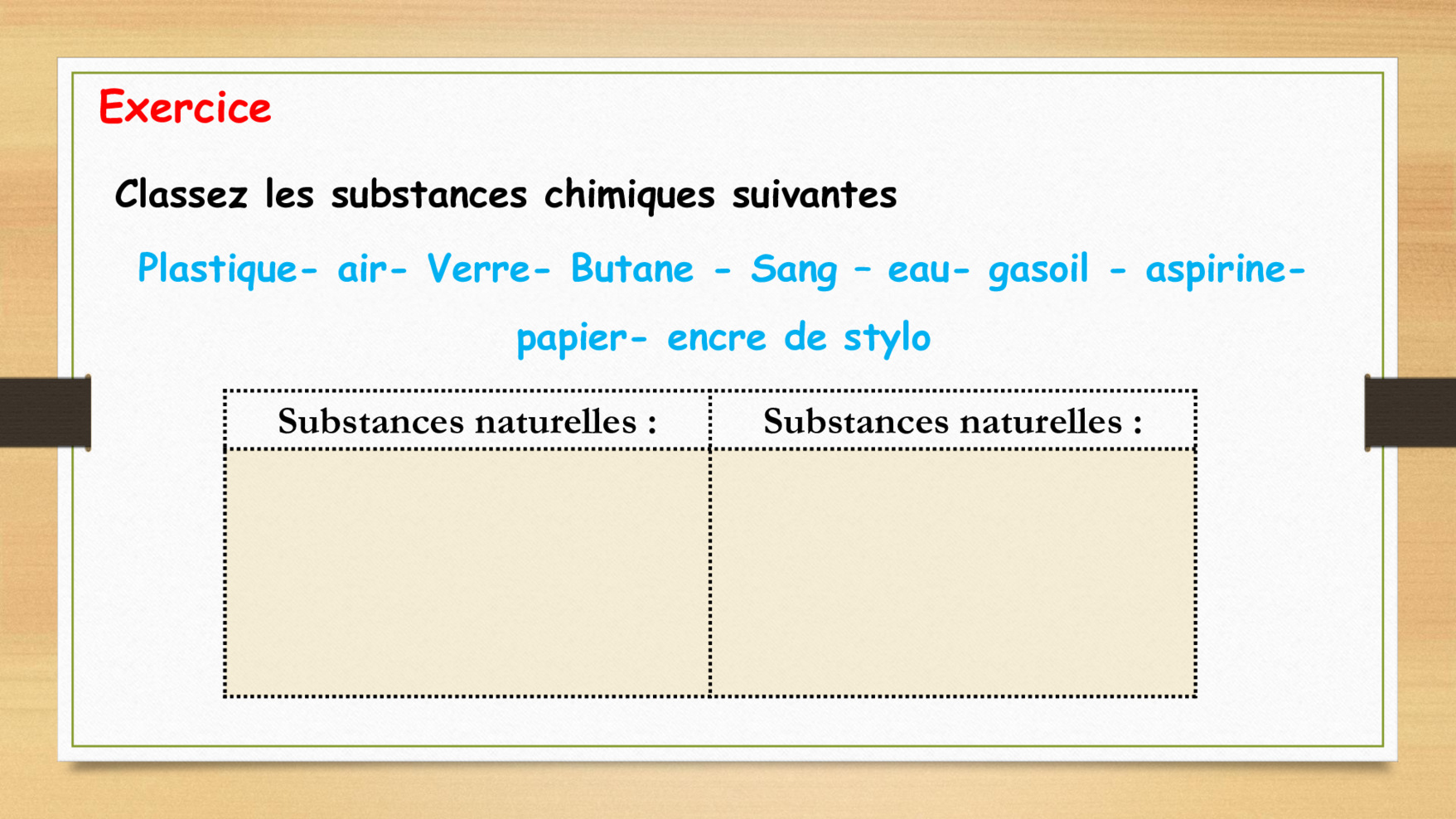 Exercice

Classez les substances chimiques suivantes

Plastique- air- Verre- Butane - Sang – eau- gasoil - aspirine- papier- encre de stylo

| Substances naturelles : | Substances naturelles : |
|---|---|
| | |